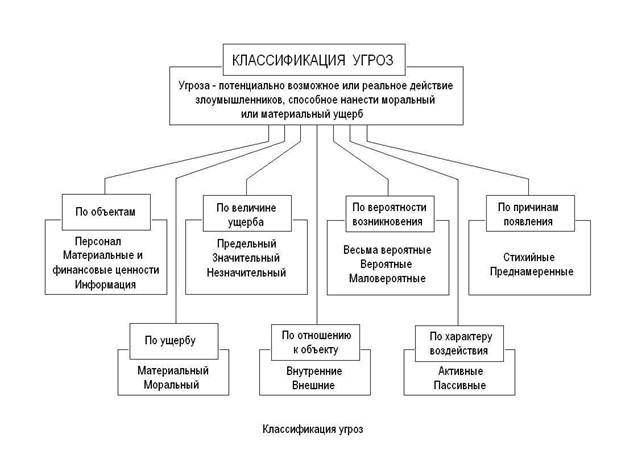 КЛАССИФИКАЦИЯ УГРОЗ

Угроза - потенциально возможное или реальное действие злоумышленников, способное нанести моральный или материальный ущерб

По объектам

Персонал
Материальные и финансовые ценности
Информация

По величине ущерба

Предельный
Значительный
Незначительный

По вероятности возникновения

Весьма вероятные
Вероятные
Маловероятные

По причинам появления

Стихийные
Преднамеренные

По ущербу

Материальный
Моральный

По отношению к объекту

Внутренние
Внешние

По характеру воздействия

Активные
Пассивные

Классификация угроз